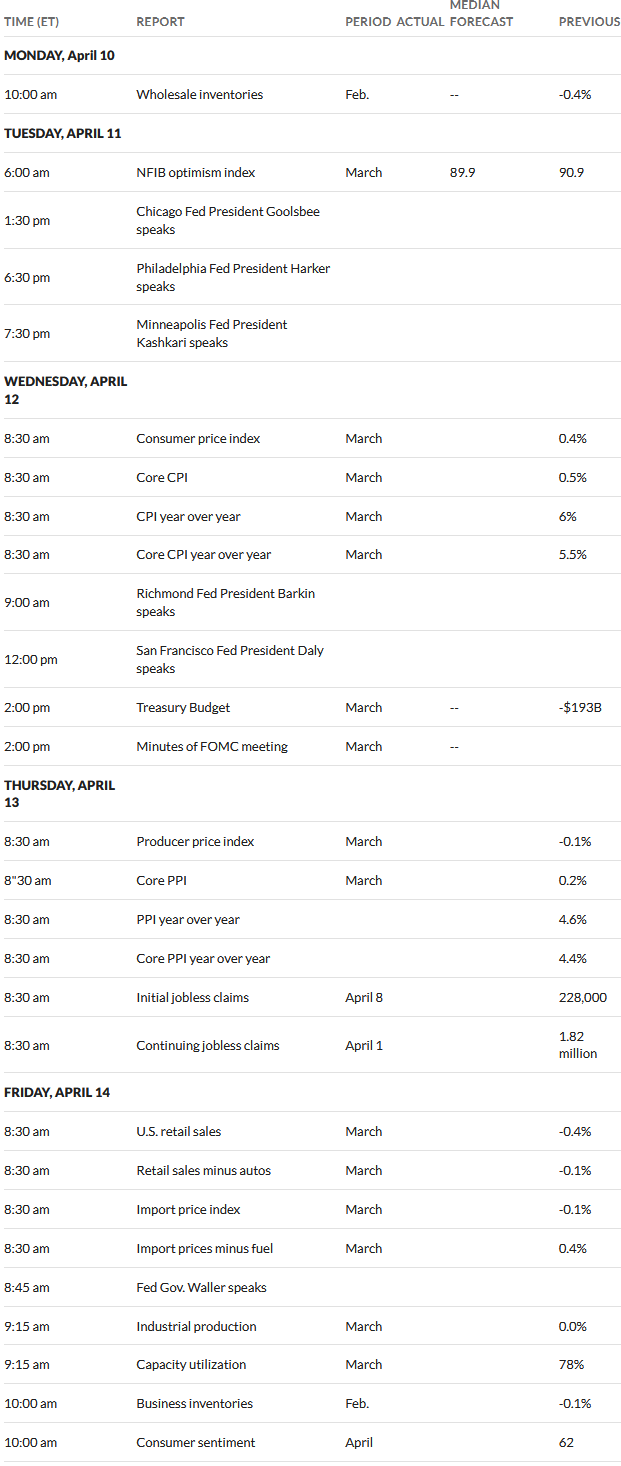 | TIME (ET) | REPORT | PERIOD | ACTUAL | MEDIAN FORECAST | PREVIOUS |
|---|---|---|---|---|---|
| MONDAY, April 10 | | | | | |
| 10:00 am | Wholesale inventories | Feb. | | -- | -0.4% |
| TUESDAY, APRIL 11 | | | | | |
| 6:00 am | NFIB optimism index | March | | 89.9 | 90.9 |
| 1:30 pm | Chicago Fed President Goolsbee speaks | | | | |
| 6:30 pm | Philadelphia Fed President Harker speaks | | | | |
| 7:30 pm | Minneapolis Fed President Kashkari speaks | | | | |
| WEDNESDAY, APRIL 12 | | | | | |
| 8:30 am | Consumer price index | March | | | 0.4% |
| 8:30 am | Core CPI | March | | | 0.5% |
| 8:30 am | CPI year over year | March | | | 6% |
| 8:30 am | Core CPI year over year | March | | | 5.5% |
| 9:00 am | Richmond Fed President Barkin speaks | | | | |
| 12:00 pm | San Francisco Fed President Daly speaks | | | | |
| 2:00 pm | Treasury Budget | March | | -- | -$193B |
| 2:00 pm | Minutes of FOMC meeting | March | | -- | |
| THURSDAY, APRIL 13 | | | | | |
| 8:30 am | Producer price index | March | | | -0.1% |
| 8"30 am | Core PPI | March | | | 0.2% |
| 8:30 am | PPI year over year | | | | 4.6% |
| 8:30 am | Core PPI year over year | | | | 4.4% |
| 8:30 am | Initial jobless claims | April 8 | | | 228,000 |
| 8:30 am | Continuing jobless claims | April 1 | | | 1.82 million |
| FRIDAY, APRIL 14 | | | | | |
| 8:30 am | U.S. retail sales | March | | | -0.4% |
| 8:30 am | Retail sales minus autos | March | | | -0.1% |
| 8:30 am | Import price index | March | | | -0.1% |
| 8:30 am | Import prices minus fuel | March | | | 0.4% |
| 8:45 am | Fed Gov. Waller speaks | | | | |
| 9:15 am | Industrial production | March | | | 0.0% |
| 9:15 am | Capacity utilization | March | | | 78% |
| 10:00 am | Business inventories | Feb. | | | -0.1% |
| 10:00 am | Consumer sentiment | April | | | 62 |